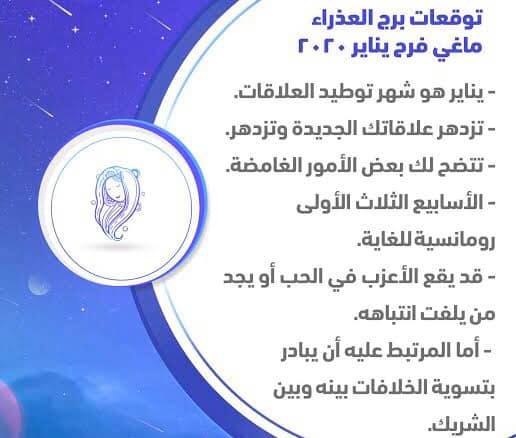 توقعات برج العذراء
ماغي فرح يناير ٢٠٢٠

- يناير هو شهر توطيد العلاقات.
- تزدهر علاقاتك الجديدة وتزدهر.
- تتضح لك بعض الأمور الغامضة.
- الأسابيع الثلاث الأولى رومانسية للغاية.
- قد يقع الأعزب في الحب أو يجد من يلفت انتباهه.
- أما المرتبط عليه أن يبادر بتسوية الخلافات بينه وبين الشريك.